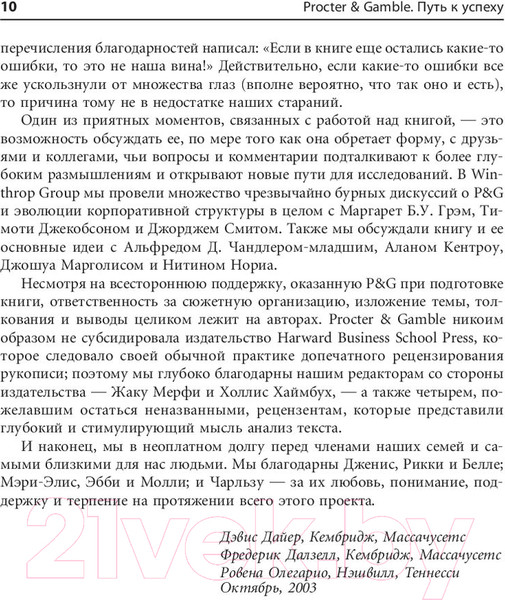 10 Procter & Gamble. Путь к успеху

перечисления благодарностей написал: «Если в книге еще остались какие-то ошибки, то это не наша вина!» Действительно, если какие-то ошибки все же ускользнули от множества глаз (вполне вероятно, что так оно и есть), то причина тому не в недостатке наших стараний.

Один из приятных моментов, связанных с работой над книгой, — это возможность обсуждать ее, по мере того как она обретает форму, с друзьями и коллегами, чьи вопросы и комментарии подталкивают к более глубоким размышлениям и открывают новые пути для исследований. В Winthrop Group мы провели множество чрезвычайно бурных дискуссий о P&G и эволюции корпоративной структуры в целом с Маргарет Б.У. Грэм, Тимоти Джекобсоном и Джорджем Смитом. Также мы обсуждали книгу и ее основные идеи с Альфредом Д. Чандлером-младшим, Аланом Кентроу, Джошуа Марголисом и Нитином Нориа.

Несмотря на всестороннюю поддержку, оказанную P&G при подготовке книги, ответственность за сюжетную организацию, изложение темы, толкования и выводы целиком лежит на авторах. Procter & Gamble никоим образом не субсидировала издательство Harward Business School Press, которое следовало своей обычной практике допечатного рецензирования рукописи; поэтому мы глубоко благодарны нашим редакторам со стороны издательства — Жаку Мерфи и Холлис Хаймбух, — а также четырем, пожелавшим остаться неназванными, рецензентам, которые представили глубокий и стимулирующий мысль анализ текста.

И наконец, мы в неоплатном долгу перед членами наших семей и самыми близкими для нас людьми. Мы благодарны Дженис, Рикки и Белле; Мэри-Элис, Эбби и Молли; и Чарльзу — за их любовь, понимание, поддержку и терпение на протяжении всего этого проекта.

21vek.by

Дэвис Дайер, Кембридж, Массачусетс
Фредерик Далзелл, Кембридж, Массачусетс
Ровена Олегарио, Нэшвилл, Теннесси
Октябрь, 2003